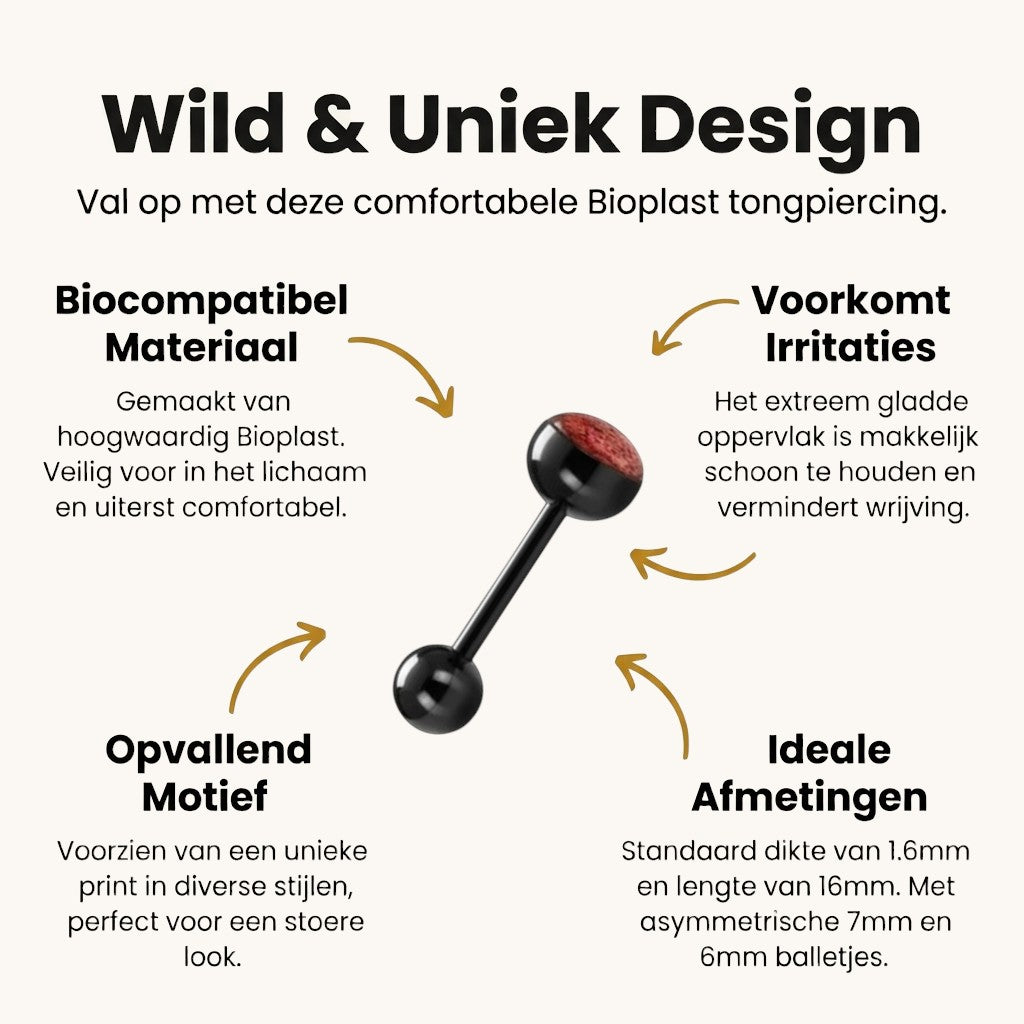 Wild & Uniek Design

Val op met deze comfortabele Bioplast tongpiercing.

Biocompatibel Materiaal

Gemaakt van hoogwaardig Bioplast. Veilig voor in het lichaam en uiterst comfortabel.

Voorkomt Irritaties

Het extreem gladde oppervlak is makkelijk schoon te houden en vermindert wrijving.

Opvallend Motief

Voorzien van een unieke print in diverse stijlen, perfect voor een stoere look.

Ideale Afmetingen

Standaard dikte van 1.6mm en lengte van 16mm. Met asymmetrische 7mm en 6mm balletjes.